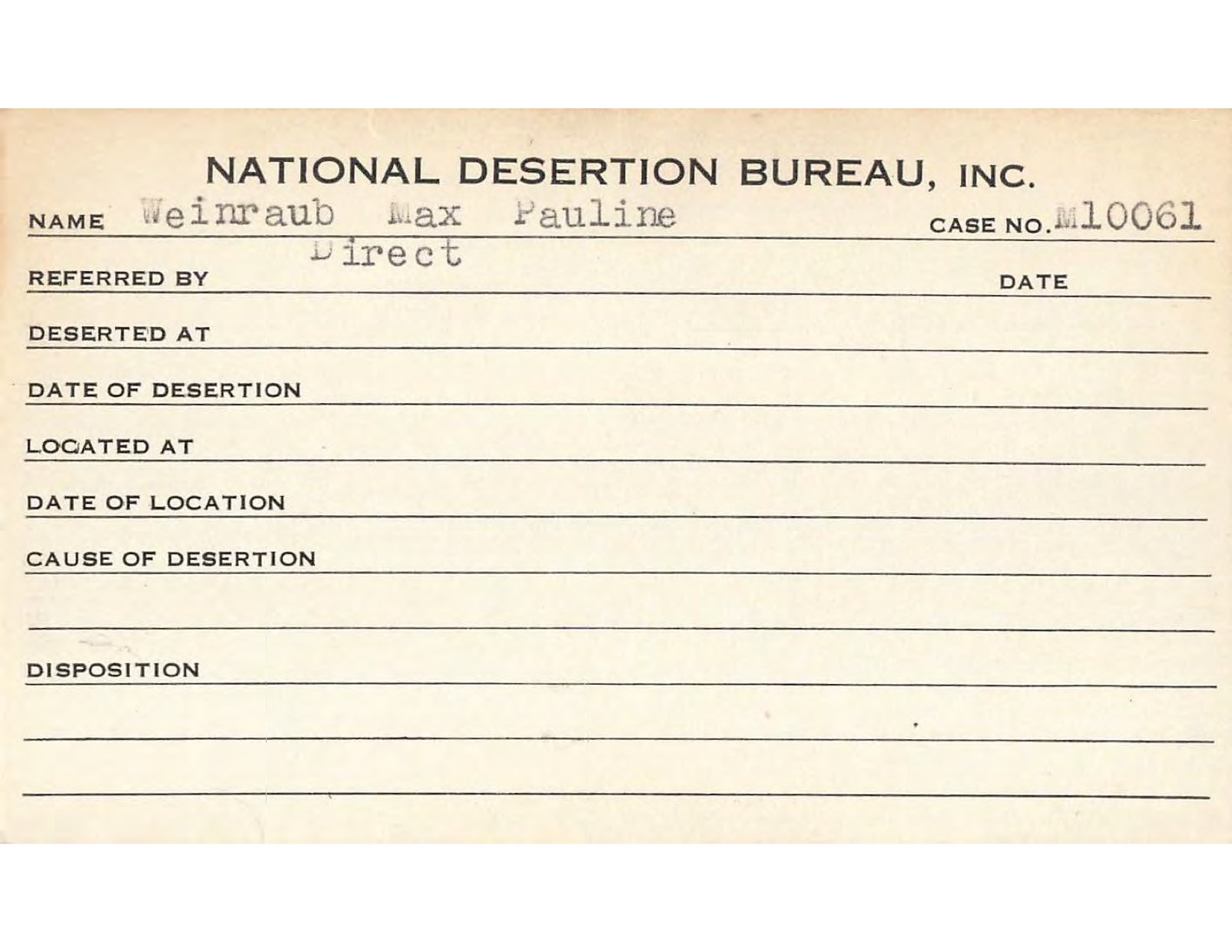 NATIONAL DESERTION BUREAU, INC.

NAME Weinraub Max Pauline CASE NO. M10061

REFERRED BY Direct DATE

DESERTED AT

DATE OF DESERTION

LOCATED AT

DATE OF LOCATION

CAUSE OF DESERTION

DISPOSITION